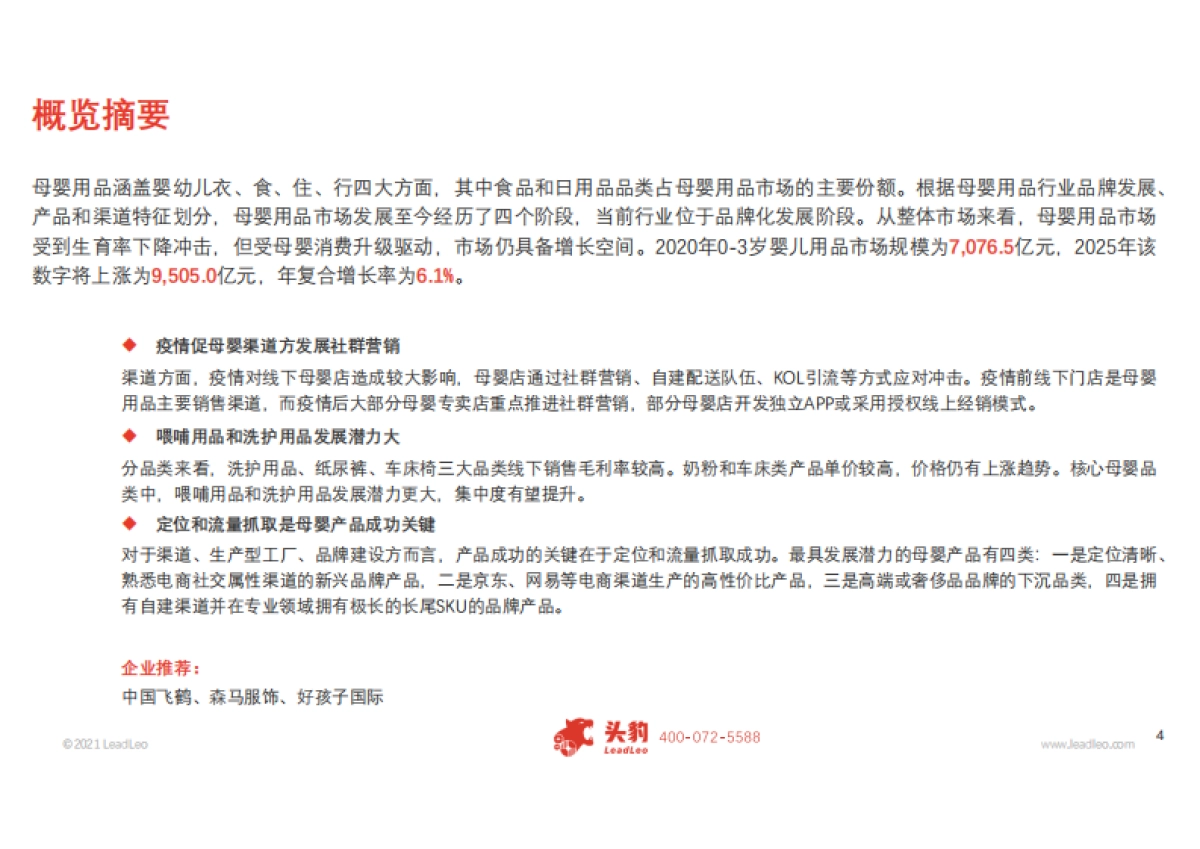 概览摘要

母婴用品涵盖婴幼儿衣、食、住、行四大方面，其中食品和日用品品类占母婴用品市场的主要份额。根据母婴用品行业品牌发展、产品和渠道特征划分，母婴用品市场发展至今经历了四个阶段，当前行业位于品牌化发展阶段。从整体市场来看，母婴用品市场受到生育率下降冲击，但受母婴消费升级驱动，市场仍具备增长空间。2020年0-3岁婴儿用品市场规模为7,076.5亿元，2025年该数字将上涨为9,505.0亿元，年复合增长率为6.1%。

◆ 疫情促母婴渠道方发展社群营销

渠道方面，疫情对线下母婴店造成较大影响，母婴店通过社群营销、自建配送队伍、KOL引流等方式应对冲击。疫情前线下门店是母婴用品主要销售渠道，而疫情后大部分母婴专卖店重点推进社群营销，部分母婴店开发独立APP或采用授权线上经销模式。

◆ 喂哺用品和洗护用品发展潜力大

分品类来看，洗护用品、纸尿裤、车床椅三大品类线下销售毛利率较高。奶粉和车床类产品单价较高，价格仍有上涨趋势。核心母婴品类中，喂哺用品和洗护用品发展潜力更大，集中度有望提升。

◆ 定位和流量抓取是母婴产品成功关键

对于渠道、生产型工厂、品牌建设方而言，产品成功的关键在于定位和流量抓取成功。最具发展潜力的母婴产品有四类：一是定位清晰、熟悉电商社交属性渠道的新兴品牌产品，二是京东、网易等电商渠道生产的高性价比产品，三是高端或奢侈品品牌的下沉品类，四是拥有自建渠道并在专业领域拥有极长的长尾SKU的品牌产品。

企业推荐：

中国飞鹤、森马服饰、好孩子国际

©2021 LeadLeo

头豹 LeadLeo 400-072-5588

www.leadleo.com

4